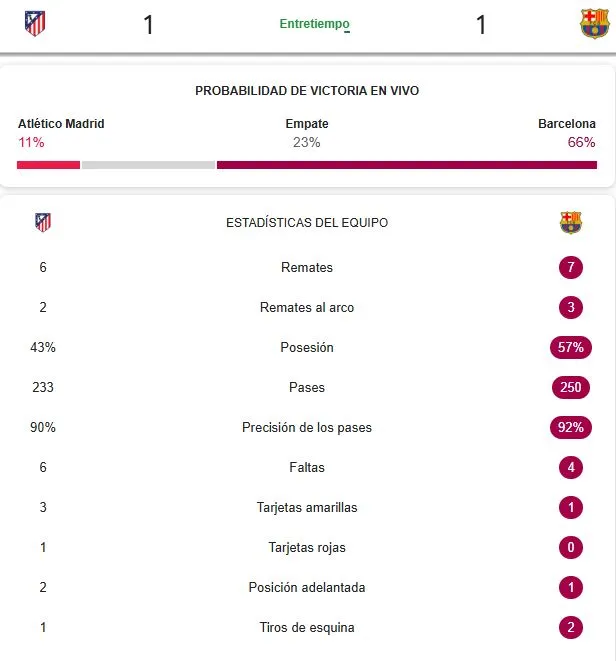 1 Entretiempo 1

PROBABILIDAD DE VICTORIA EN VIVO

Atlético Madrid
11%

Empate
23%

Barcelona
66%

ESTADÍSTICAS DEL EQUIPO

| | | |
|---|---|---|
| 6 | Remates | 7 |
| 2 | Remates al arco | 3 |
| 43% | Posesión | 57% |
| 233 | Pases | 250 |
| 90% | Precisión de los pases | 92% |
| 6 | Faltas | 4 |
| 3 | Tarjetas amarillas | 1 |
| 1 | Tarjetas rojas | 0 |
| 2 | Posición adelantada | 1 |
| 1 | Tiros de esquina | 2 |